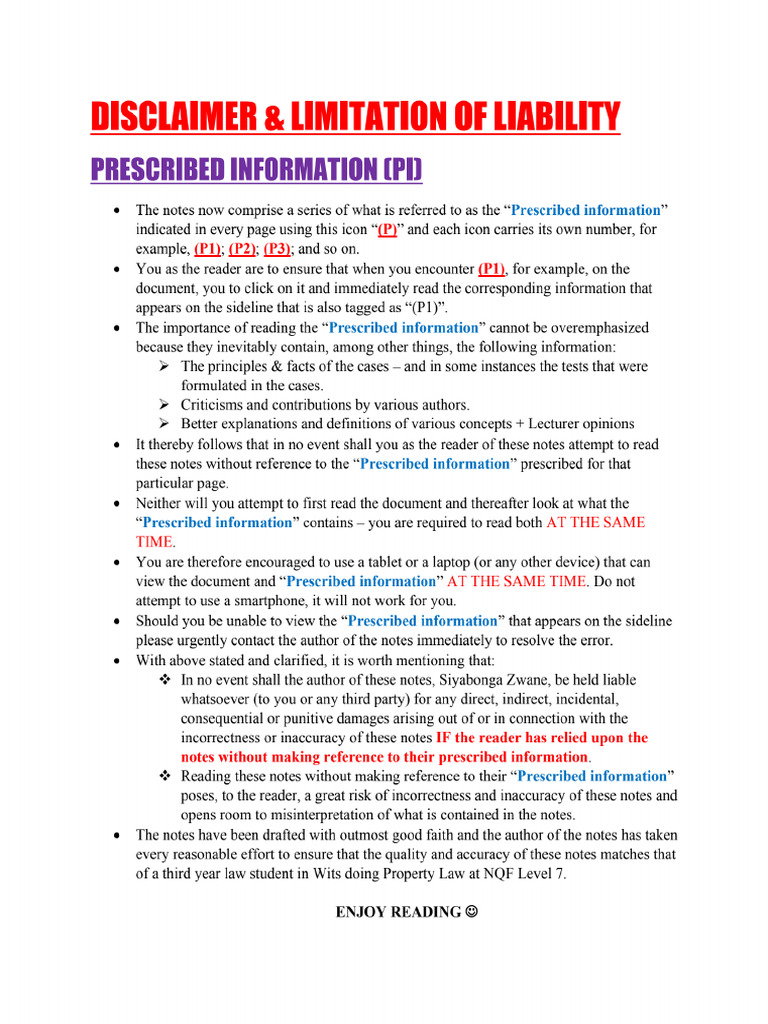 DISCLAIMER & LIMITATION OF LIABILITY

PRESCRIBED INFORMATION (PI)

• The notes now comprise a series of what is referred to as the "Prescribed information" indicated in every page using this icon "(P)" and each icon carries its own number, for example, (P1); (P2); (P3); and so on.
• You as the reader are to ensure that when you encounter (P1), for example, on the document, you to click on it and immediately read the corresponding information that appears on the sideline that is also tagged as "(P1)".
• The importance of reading the "Prescribed information" cannot be overemphasized because they inevitably contain, among other things, the following information:
➢ The principles & facts of the cases – and in some instances the tests that were formulated in the cases.
➢ Criticisms and contributions by various authors.
➢ Better explanations and definitions of various concepts + Lecturer opinions
• It thereby follows that in no event shall you as the reader of these notes attempt to read these notes without reference to the "Prescribed information" prescribed for that particular page.
• Neither will you attempt to first read the document and thereafter look at what the "Prescribed information" contains – you are required to read both AT THE SAME TIME.
• You are therefore encouraged to use a tablet or a laptop (or any other device) that can view the document and "Prescribed information" AT THE SAME TIME. Do not attempt to use a smartphone, it will not work for you.
• Should you be unable to view the "Prescribed information" that appears on the sideline please urgently contact the author of the notes immediately to resolve the error.
• With above stated and clarified, it is worth mentioning that:
❖ In no event shall the author of these notes, Siyabonga Zwane, be held liable whatsoever (to you or any third party) for any direct, indirect, incidental, consequential or punitive damages arising out of or in connection with the incorrectness or inaccuracy of these notes IF the reader has relied upon the notes without making reference to their prescribed information.
❖ Reading these notes without making reference to their "Prescribed information" poses, to the reader, a great risk of incorrectness and inaccuracy of these notes and opens room to misinterpretation of what is contained in the notes.
• The notes have been drafted with outmost good faith and the author of the notes has taken every reasonable effort to ensure that the quality and accuracy of these notes matches that of a third year law student in Wits doing Property Law at NQF Level 7.

ENJOY READING ☺